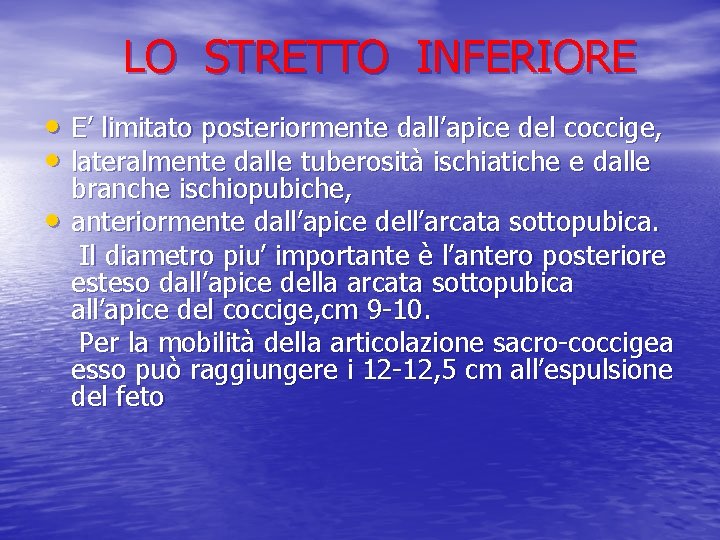 LO STRETTO INFERIORE

• E’ limitato posteriormente dall’apice del coccige,
• lateralmente dalle tuberosità ischiatiche e dalle branche ischiopubiche,
• anteriormente dall’apice dell’arcata sottopubica.

Il diametro piu’ importante è l’antero posteriore esteso dall’apice della arcata sottopubica all’apice del coccige,cm 9-10.

Per la mobilità della articolazione sacro-coccigea esso può raggiungere i 12-12,5 cm all’espulsione del feto